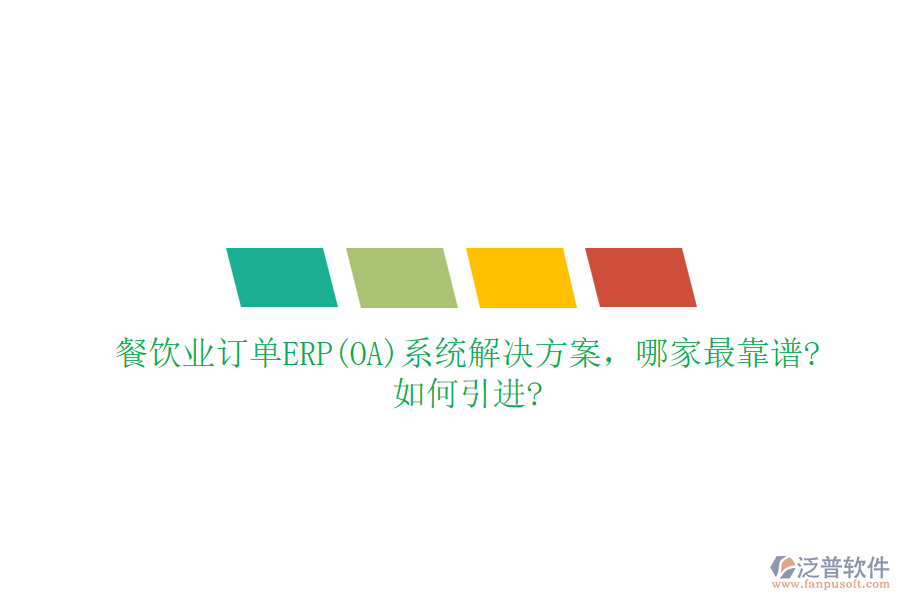 餐饮业订单ERP(OA)系统解决方案，哪家最靠谱?如何引进?

泛普软件
www.fanpusoft.com